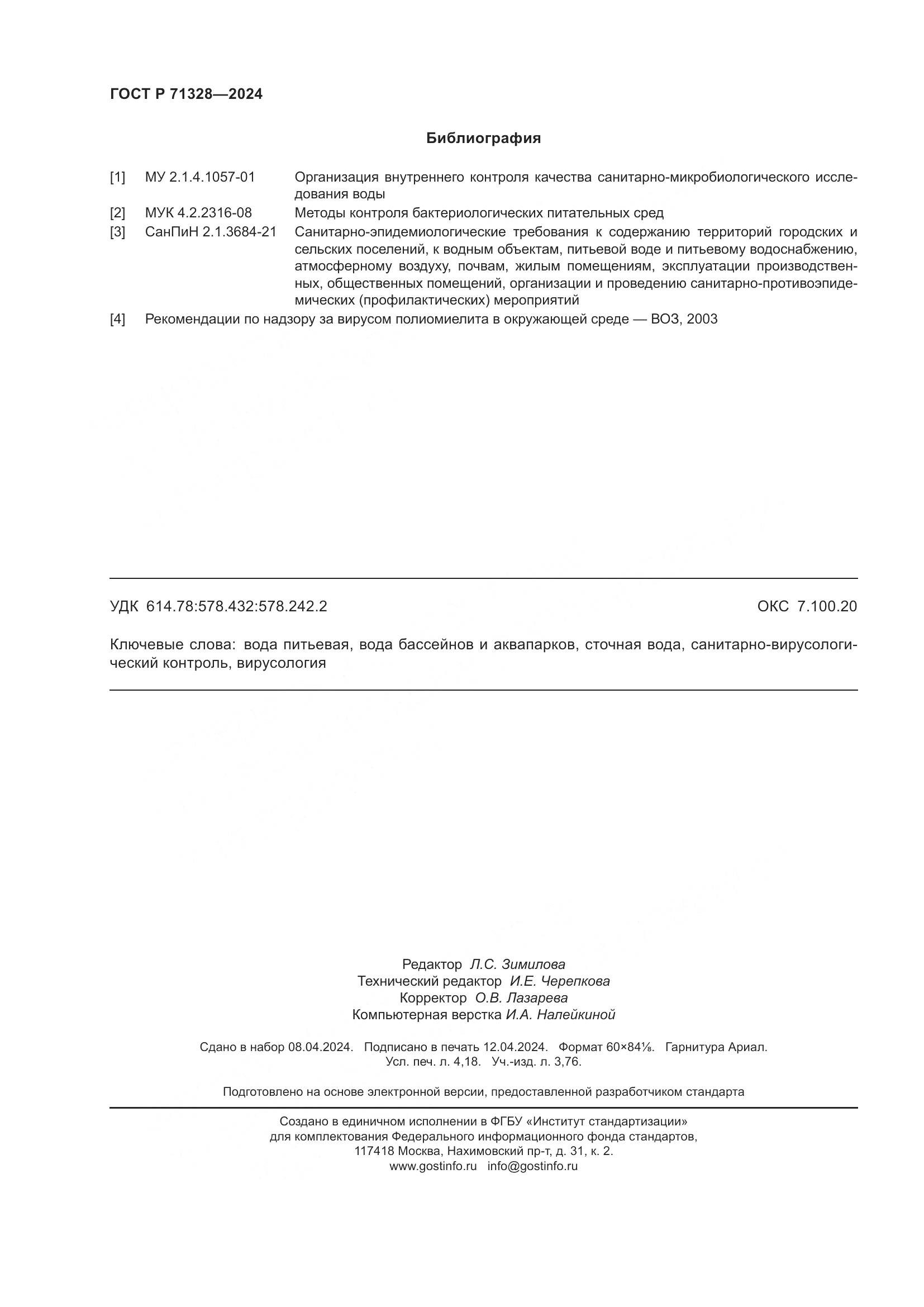 ГОСТ Р 71328—2024

Библиография

[1] МУ 2.1.4.1057-01 Организация внутреннего контроля качества санитарно-микробиологического исследования воды

[2] МУК 4.2.2316-08 Методы контроля бактериологических питательных сред

[3] СанПиН 2.1.3684-21 Санитарно-эпидемиологические требования к содержанию территорий городских и сельских поселений, к водным объектам, питьевой воде и питьевому водоснабжению, атмосферному воздуху, почвам, жилым помещениям, эксплуатации производственных, общественных помещений, организации и проведению санитарно-противоэпидемических (профилактических) мероприятий

[4] Рекомендации по надзору за вирусом полиомиелита в окружающей среде — ВОЗ, 2003

УДК 614.78:578.432:578.242.2

ОКС 7.100.20

Ключевые слова: вода питьевая, вода бассейнов и аквапарков, сточная вода, санитарно-вирусологический контроль, вирусология

Редактор Л.С. Зимилова
Технический редактор И.Е. Черепкова
Корректор О.В. Лазарева
Компьютерная верстка И.А. Налейкиной

Сдано в набор 08.04.2024. Подписано в печать 12.04.2024. Формат 60×84⅛. Гарнитура Ариал.
Усл. печ. л. 4,18. Уч.-изд. л. 3,76.

Подготовлено на основе электронной версии, предоставленной разработчиком стандарта

Создано в единичном исполнении в ФГБУ «Институт стандартизации»
для комплектования Федерального информационного фонда стандартов,
117418 Москва, Нахимовский пр-т, д. 31, к. 2.
www.gostinfo.ru info@gostinfo.ru